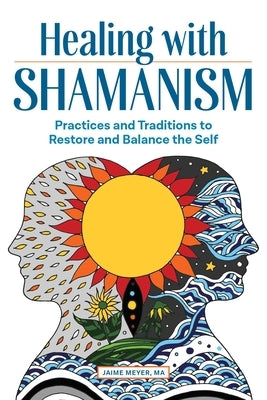 Healing with
SHAMANISM

Practices and Traditions to Restore and Balance the Self

JAIME MEYER, MA